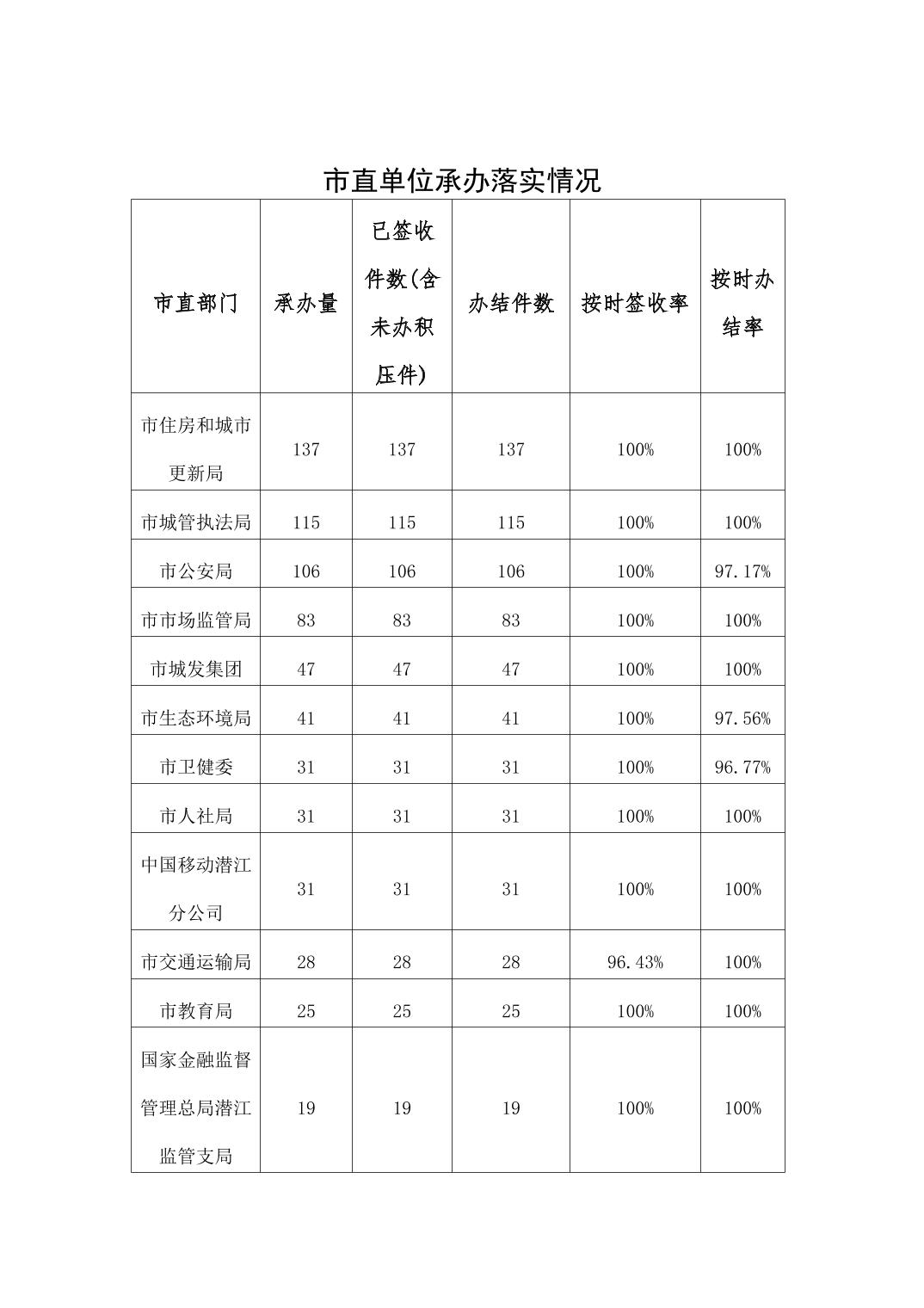 市直单位承办落实情况

| 市直部门 | 承办量 | 已签收件数(含未办积压件) | 办结件数 | 按时签收率 | 按时办结率 |
|---|---|---|---|---|---|
| 市住房和城市更新局 | 137 | 137 | 137 | 100% | 100% |
| 市城管执法局 | 115 | 115 | 115 | 100% | 100% |
| 市公安局 | 106 | 106 | 106 | 100% | 97.17% |
| 市市场监管局 | 83 | 83 | 83 | 100% | 100% |
| 市城发集团 | 47 | 47 | 47 | 100% | 100% |
| 市生态环境局 | 41 | 41 | 41 | 100% | 97.56% |
| 市卫健委 | 31 | 31 | 31 | 100% | 96.77% |
| 市人社局 | 31 | 31 | 31 | 100% | 100% |
| 中国移动潜江分公司 | 31 | 31 | 31 | 100% | 100% |
| 市交通运输局 | 28 | 28 | 28 | 96.43% | 100% |
| 市教育局 | 25 | 25 | 25 | 100% | 100% |
| 国家金融监督管理总局潜江监管支局 | 19 | 19 | 19 | 100% | 100% |